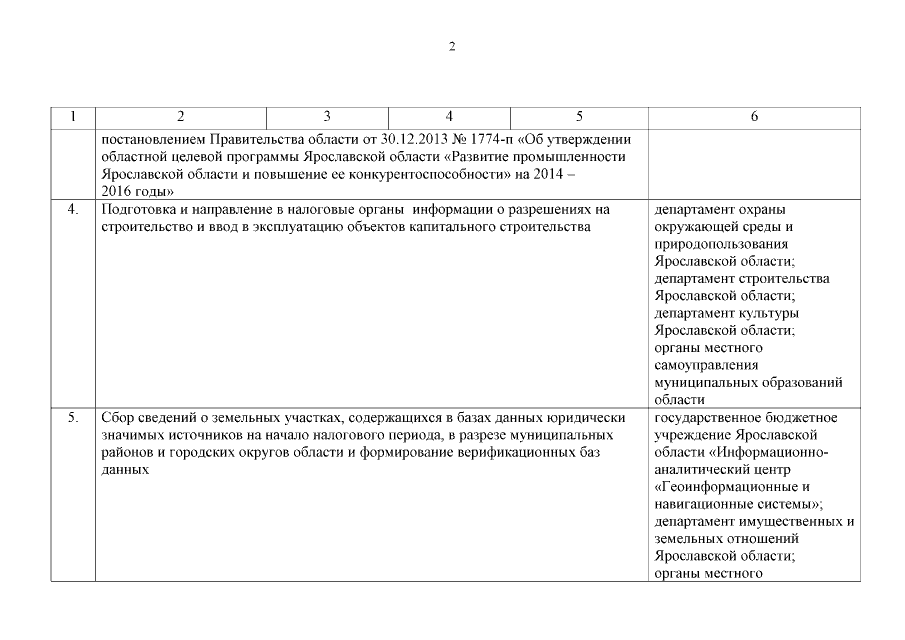 2

| 1 | 2 | 3 | 4 | 5 | 6 |
|---|---|---|---|---|---|
| | постановлением Правительства области от 30.12.2013 № 1774-п «Об утверждении областной целевой программы Ярославской области «Развитие промышленности Ярославской области и повышение ее конкурентоспособности» на 2014 – 2016 годы» | | | | |
| 4. | Подготовка и направление в налоговые органы информации о разрешениях на строительство и ввод в эксплуатацию объектов капитального строительства | | | | департамент охраны окружающей среды и природопользования Ярославской области; департамент строительства Ярославской области; департамент культуры Ярославской области; органы местного самоуправления муниципальных образований области |
| 5. | Сбор сведений о земельных участках, содержащихся в базах данных юридически значимых источников на начало налогового периода, в разрезе муниципальных районов и городских округов области и формирование верификационных баз данных | | | | государственное бюджетное учреждение Ярославской области «Информационно-аналитический центр «Геоинформационные и навигационные системы»; департамент имущественных и земельных отношений Ярославской области; органы местного |